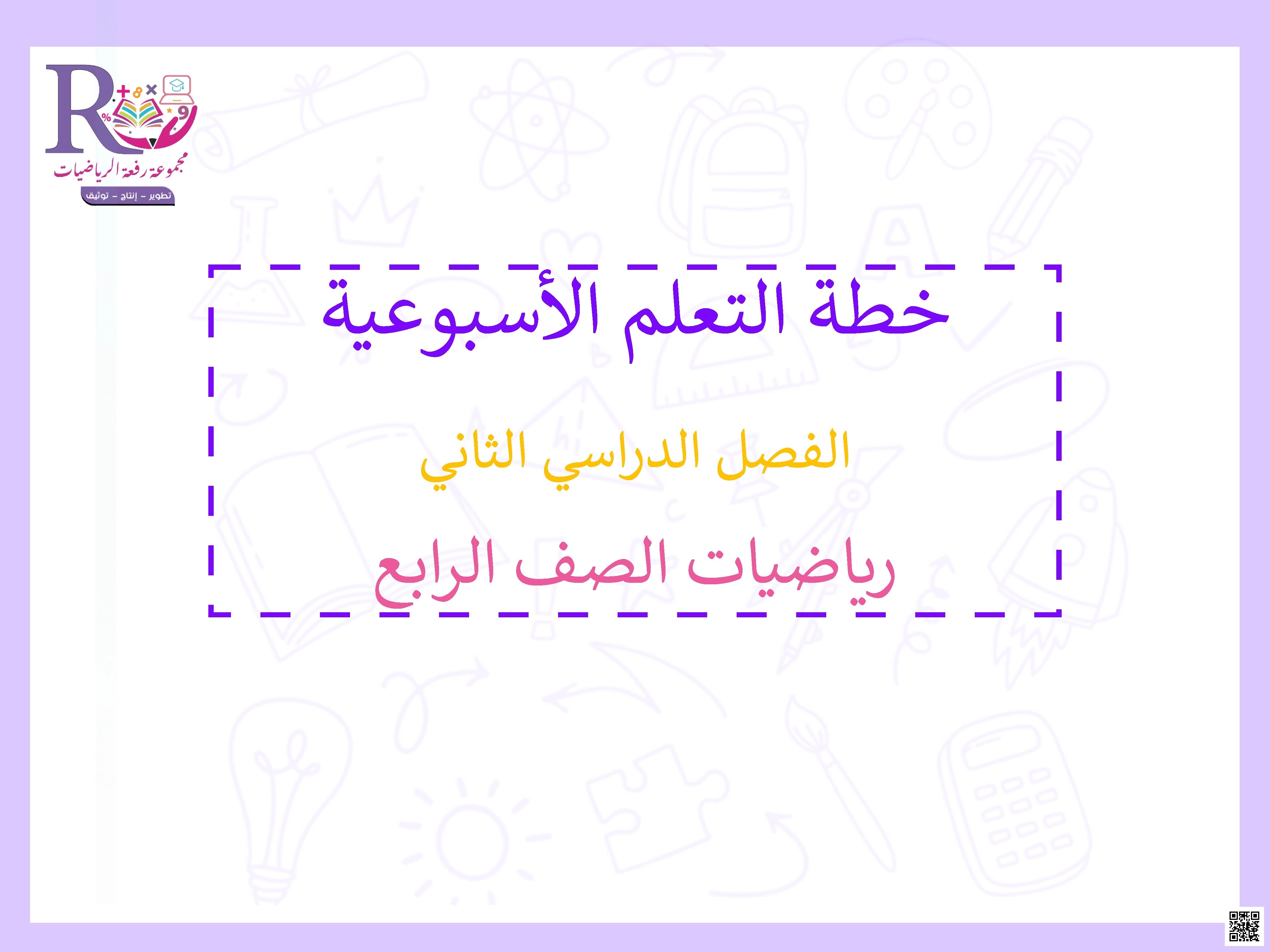 R

مجموعة رفعة الرياضيات

تطوير - إنتاج - توثيق

خطة التعلم الأسبوعية

الفصل الدراسي الثاني

رياضيات الصف الرابع